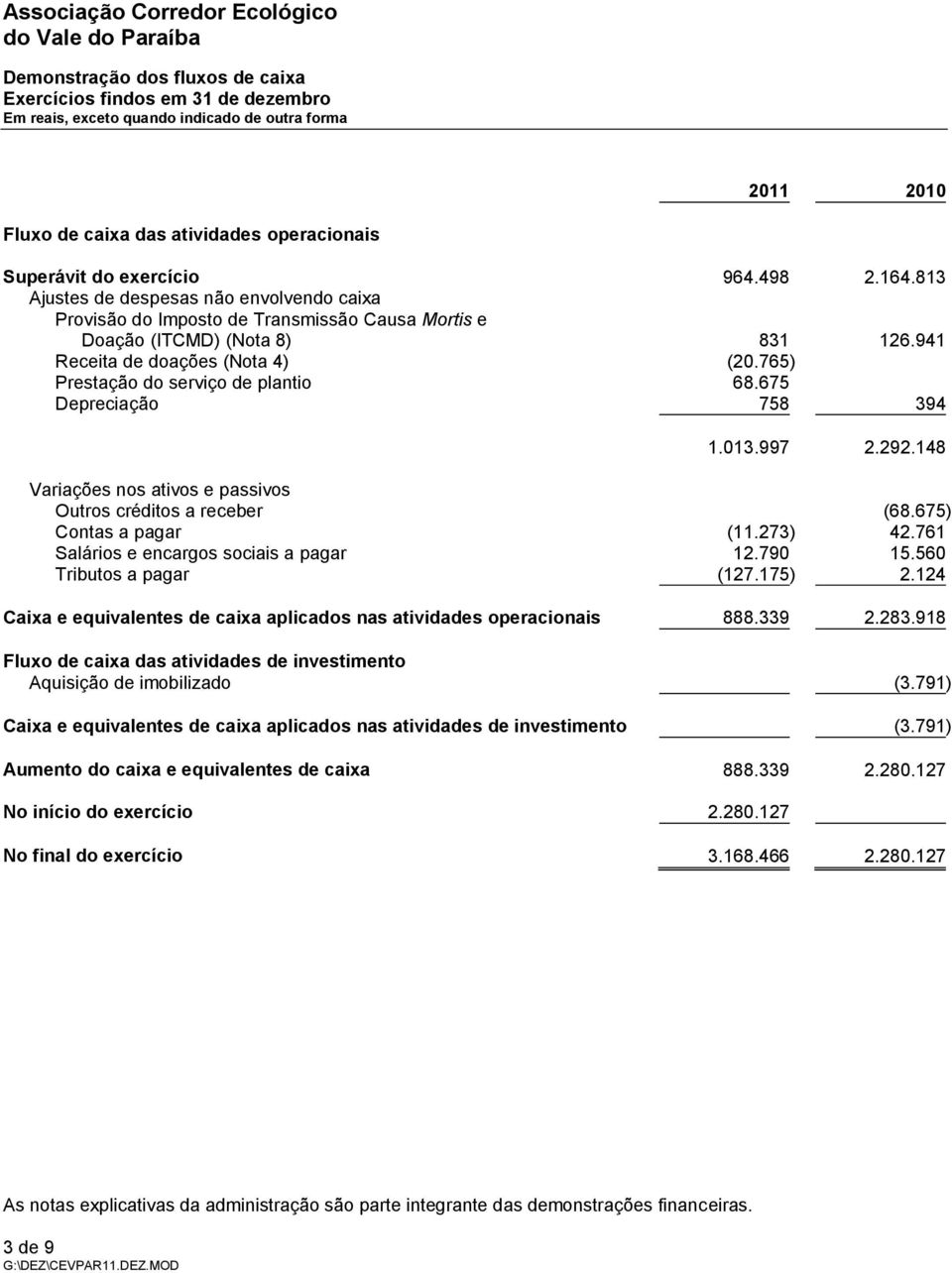 Associação Corredor Ecológico do Vale do Paraíba

Demonstração dos fluxos de caixa
Exercícios findos em 31 de dezembro
Em reais, exceto quando indicado de outra forma

| | 2011 | 2010 |
|---|---|---|
| Fluxo de caixa das atividades operacionais | | |
| Superávit do exercício | 964.498 | 2.164.813 |
| Ajustes de despesas não envolvendo caixa | | |
| Provisão do Imposto de Transmissão Causa Mortis e Doação (ITCMD) (Nota 8) | 831 | 126.941 |
| Receita de doações (Nota 4) | (20.765) | |
| Prestação do serviço de plantio | 68.675 | |
| Depreciação | 758 | 394 |
| | 1.013.997 | 2.292.148 |
| Variações nos ativos e passivos | | |
| Outros créditos a receber | | (68.675) |
| Contas a pagar | (11.273) | 42.761 |
| Salários e encargos sociais a pagar | 12.790 | 15.560 |
| Tributos a pagar | (127.175) | 2.124 |
| Caixa e equivalentes de caixa aplicados nas atividades operacionais | 888.339 | 2.283.918 |
| Fluxo de caixa das atividades de investimento | | |
| Aquisição de imobilizado | | (3.791) |
| Caixa e equivalentes de caixa aplicados nas atividades de investimento | | (3.791) |
| Aumento do caixa e equivalentes de caixa | 888.339 | 2.280.127 |
| No início do exercício | 2.280.127 | |
| No final do exercício | 3.168.466 | 2.280.127 |

As notas explicativas da administração são parte integrante das demonstrações financeiras.

3 de 9
G:\DEZ\CEVPAR11.DEZ.MOD